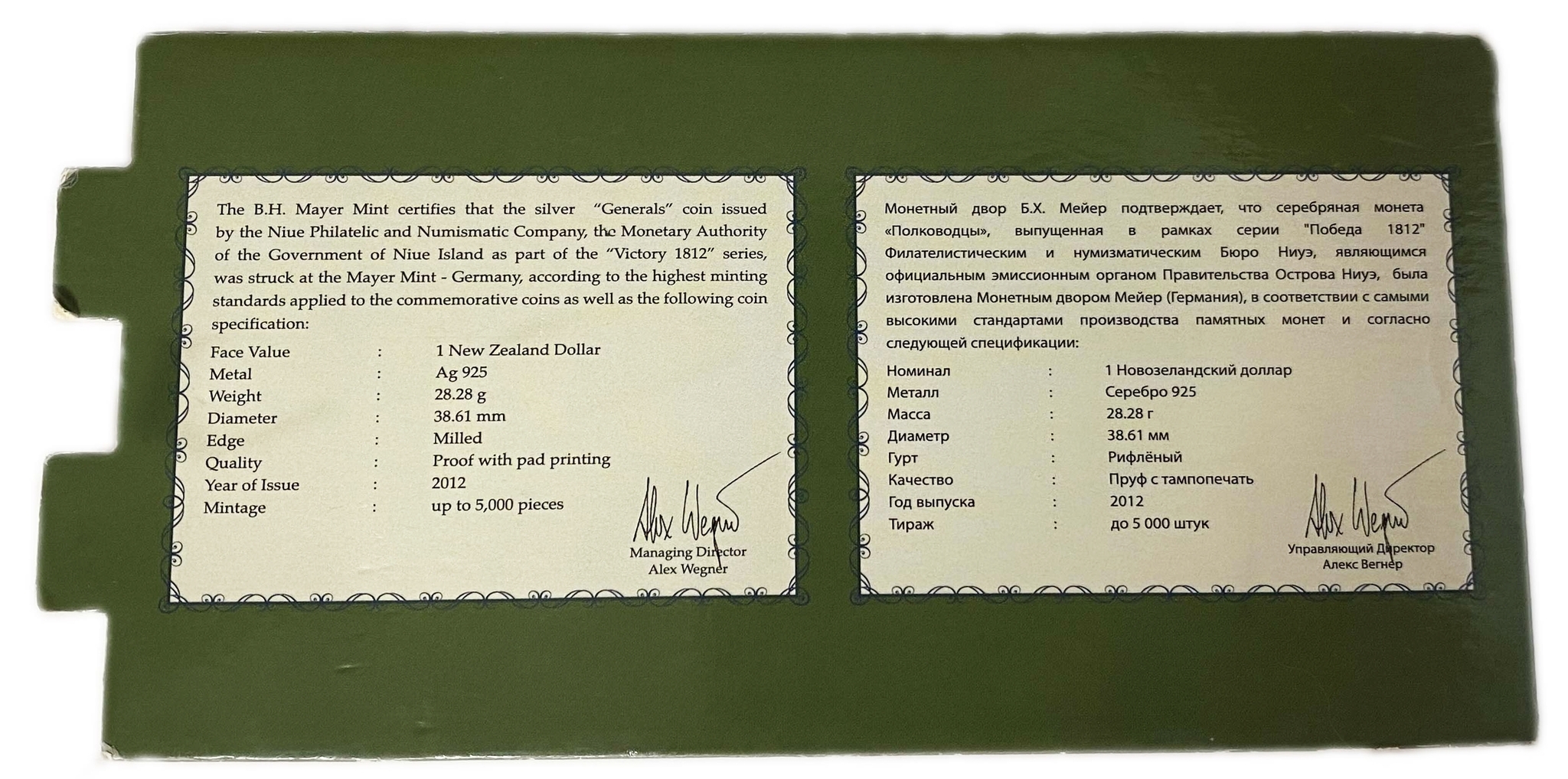 The B.H. Mayer Mint certifies that the silver "Generals" coin issued by the Niue Philatelic and Numismatic Company, the Monetary Authority of the Government of Niue Island as part of the "Victory 1812" series, was struck at the Mayer Mint - Germany, according to the highest minting standards applied to the commemorative coins as well as the following coin specification:

Face Value : 1 New Zealand Dollar
Metal : Ag 925
Weight : 28.28 g
Diameter : 38.61 mm
Edge : Milled
Quality : Proof with pad printing
Year of Issue : 2012
Mintage : up to 5,000 pieces

Alex Wegner
Managing Director
Alex Wegner

Монетный двор Б.Х. Мейер подтверждает, что серебряная монета «Полководцы», выпущенная в рамках серии "Победа 1812" Филателистическим и нумизматическим Бюро Ниуэ, являющимся официальным эмиссионным органом Правительства Острова Ниуэ, была изготовлена Монетным двором Мейер (Германия), в соответствии с самыми высокими стандартами производства памятных монет и согласно следующей спецификации:

Номинал : 1 Новозеландский доллар
Металл : Серебро 925
Масса : 28.28 г
Диаметр : 38.61 мм
Гурт : Рифлёный
Качество : Пруф с тампопечать
Год выпуска : 2012
Тираж : до 5 000 штук

Alex Wegner
Управляющий Директор
Алекс Вегнер